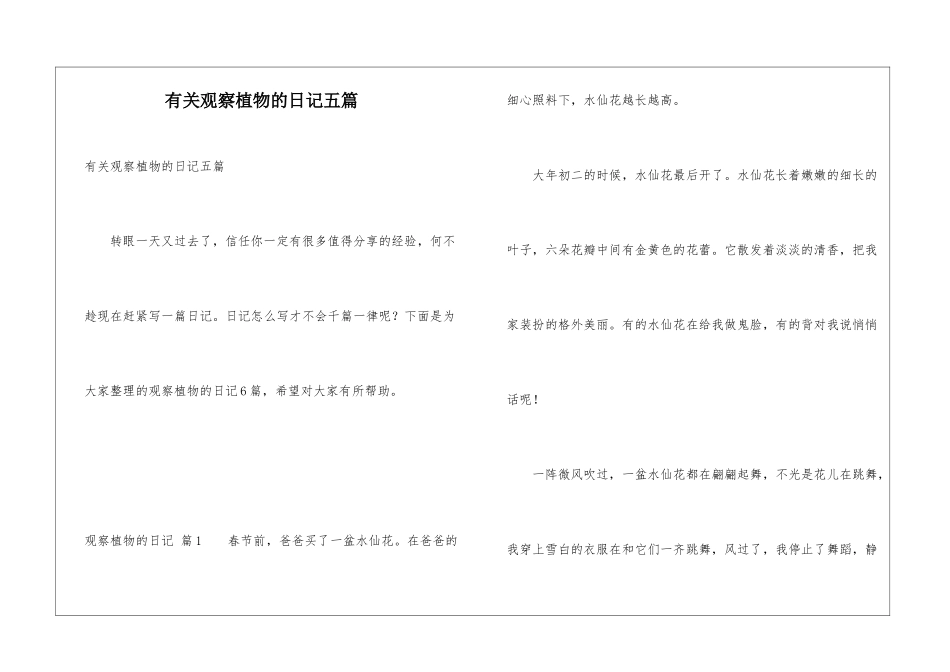 有关观察植物的日记五篇

有关观察植物的日记五篇

转眼一天又过去了，信任你一定有很多值得分享的经验，何不趁现在赶紧写一篇日记。日记怎么写才不会千篇一律呢？下面是为大家整理的观察植物的日记6篇，希望对大家有所帮助。

观察植物的日记 篇1　　春节前，爸爸买了一盆水仙花。在爸爸的细心照料下，水仙花越长越高。

大年初二的时候，水仙花最后开了。水仙花长着嫩嫩的细长的叶子，六朵花瓣中间有金黄色的花蕾。它散发着淡淡的清香，把我家装扮的格外美丽。有的水仙花在给我做鬼脸，有的背对我说悄悄话呢！

一阵微风吹过，一盆水仙花都在翩翩起舞，不光是花儿在跳舞，我穿上雪白的衣服在和它们一齐跳舞，风过了，我停止了舞蹈，静